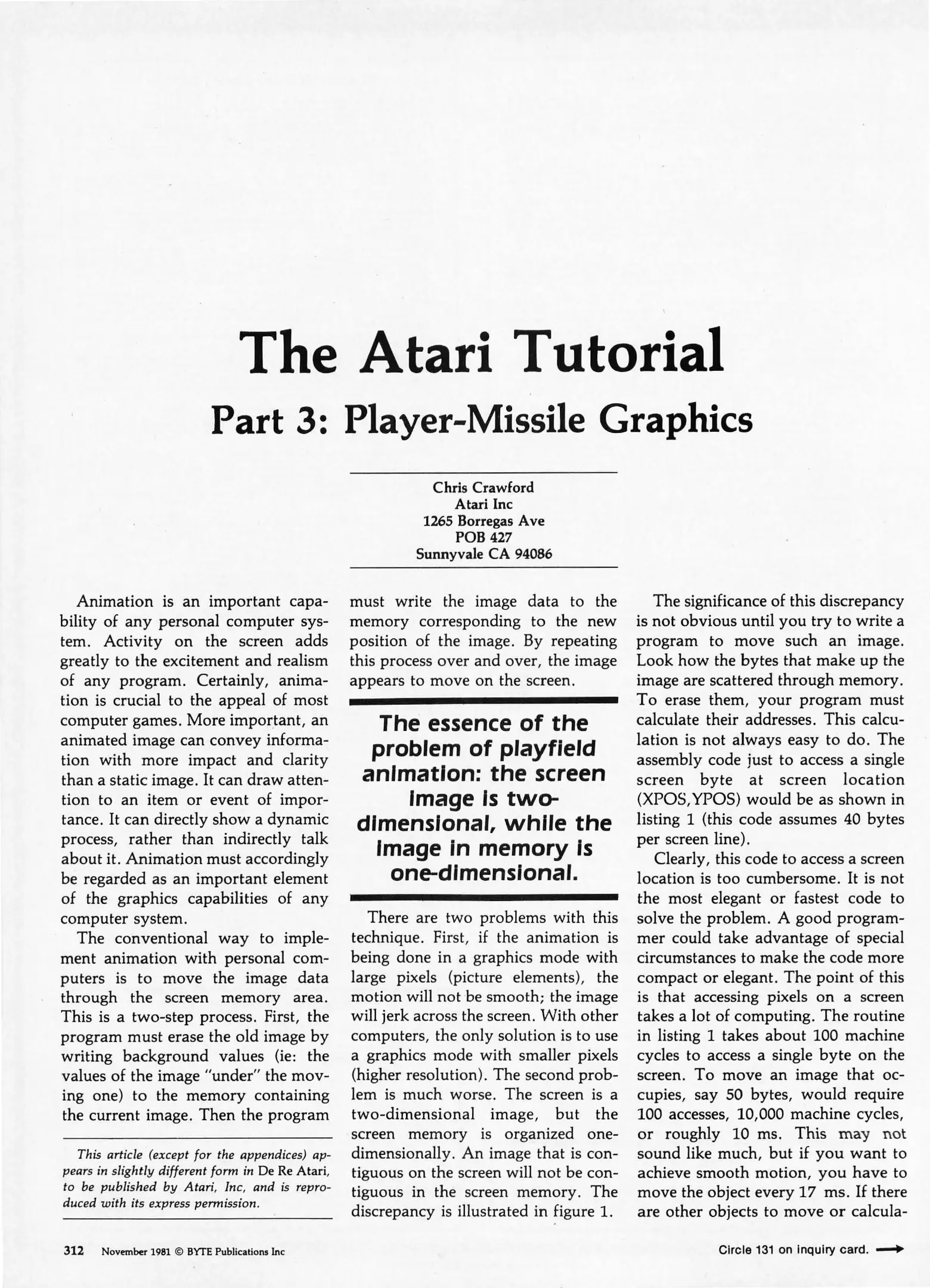 The Atari Tutorial

Part 3: Player-Missile Graphics

Chris Crawford
Atari Inc
1265 Borregas Ave
POB 427
Sunnyvale CA 94086

Animation is an important capability of any personal computer system. Activity on the screen adds greatly to the excitement and realism of any program. Certainly, animation is crucial to the appeal of most computer games. More important, an animated image can convey information with more impact and clarity than a static image. It can draw attention to an item or event of importance. It can directly show a dynamic process, rather than indirectly talk about it. Animation must accordingly be regarded as an important element of the graphics capabilities of any computer system.

The conventional way to implement animation with personal computers is to move the image data through the screen memory area. This is a two-step process. First, the program must erase the old image by writing background values (ie: the values of the image "under" the moving one) to the memory containing the current image. Then the program

This article (except for the appendices) appears in slightly different form in De Re Atari, to be published by Atari, Inc, and is reproduced with its express permission.

must write the image data to the memory corresponding to the new position of the image. By repeating this process over and over, the image appears to move on the screen.

The essence of the problem of playfield animation: the screen image is two-dimensional, while the image in memory is one-dimensional.

There are two problems with this technique. First, if the animation is being done in a graphics mode with large pixels (picture elements), the motion will not be smooth; the image will jerk across the screen. With other computers, the only solution is to use a graphics mode with smaller pixels (higher resolution). The second problem is much worse. The screen is a two-dimensional image, but the screen memory is organized one-dimensionally. An image that is contiguous on the screen will not be contiguous in the screen memory. The discrepancy is illustrated in figure 1.

The significance of this discrepancy is not obvious until you try to write a program to move such an image. Look how the bytes that make up the image are scattered through memory. To erase them, your program must calculate their addresses. This calculation is not always easy to do. The assembly code just to access a single screen byte at screen location (XPOS,YPOS) would be as shown in listing 1 (this code assumes 40 bytes per screen line).

Clearly, this code to access a screen location is too cumbersome. It is not the most elegant or fastest code to solve the problem. A good programmer could take advantage of special circumstances to make the code more compact or elegant. The point of this is that accessing pixels on a screen takes a lot of computing. The routine in listing 1 takes about 100 machine cycles to access a single byte on the screen. To move an image that occupies, say 50 bytes, would require 100 accesses, 10,000 machine cycles, or roughly 10 ms. This may not sound like much, but if you want to achieve smooth motion, you have to move the object every 17 ms. If there are other objects to move or calcula-

312 November 1981 © BYTE Publications Inc

Circle 131 on inquiry card.